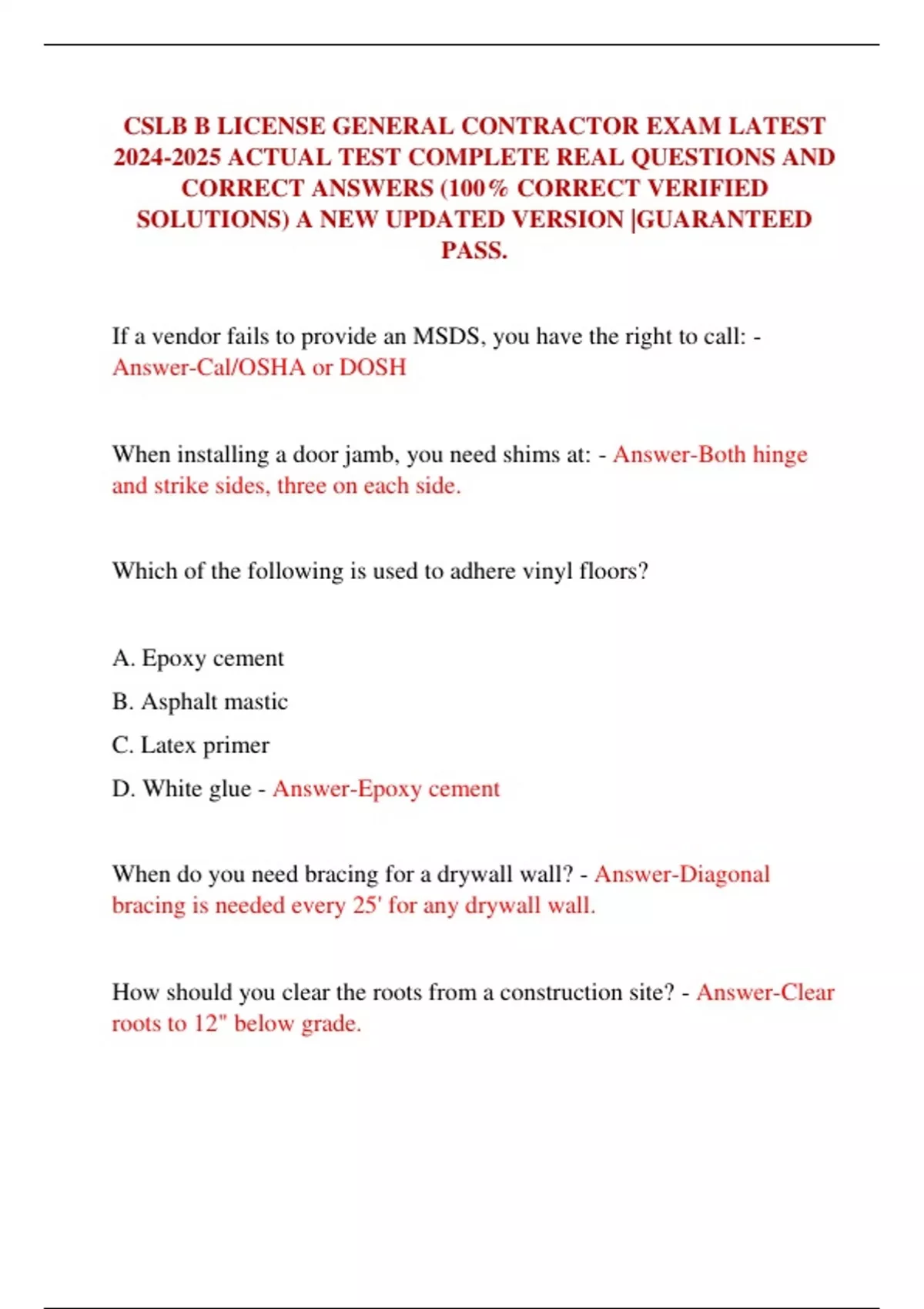 CSLB B LICENSE GENERAL CONTRACTOR EXAM LATEST 2024-2025 ACTUAL TEST COMPLETE REAL QUESTIONS AND CORRECT ANSWERS (100% CORRECT VERIFIED SOLUTIONS) A NEW UPDATED VERSION |GUARANTEED PASS.

If a vendor fails to provide an MSDS, you have the right to call: - Answer-Cal/OSHA or DOSH

When installing a door jamb, you need shims at: - Answer-Both hinge and strike sides, three on each side.

Which of the following is used to adhere vinyl floors?

A. Epoxy cement

B. Asphalt mastic

C. Latex primer

D. White glue - Answer-Epoxy cement

When do you need bracing for a drywall wall? - Answer-Diagonal bracing is needed every 25' for any drywall wall.

How should you clear the roots from a construction site? - Answer-Clear roots to 12" below grade.